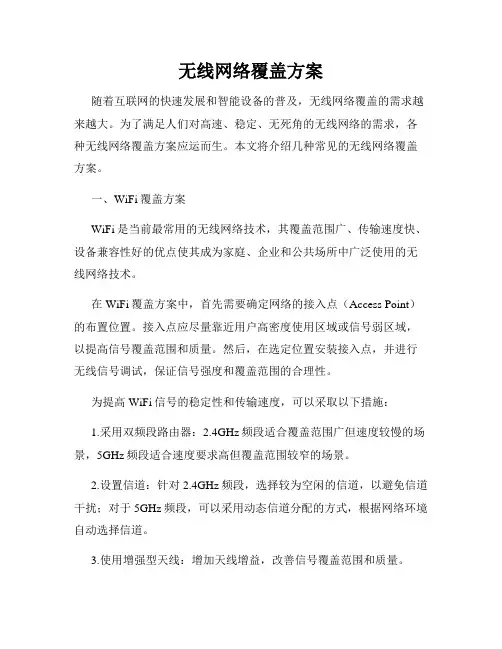 无线网络覆盖方案

随着互联网的快速发展和智能设备的普及，无线网络覆盖的需求越来越大。为了满足人们对高速、稳定、无死角的无线网络的需求，各种无线网络覆盖方案应运而生。本文将介绍几种常见的无线网络覆盖方案。

一、WiFi 覆盖方案

WiFi 是当前最常用的无线网络技术，其覆盖范围广、传输速度快、设备兼容性好的优点使其成为家庭、企业和公共场所中广泛使用的无线网络技术。

在 WiFi 覆盖方案中，首先需要确定网络的接入点（Access Point）的布置位置。接入点应尽量靠近用户高密度使用区域或信号弱区域，以提高信号覆盖范围和质量。然后，在选定位置安装接入点，并进行无线信号调试，保证信号强度和覆盖范围的合理性。

为提高 WiFi 信号的稳定性和传输速度，可以采取以下措施：

1.采用双频段路由器：2.4GHz 频段适合覆盖范围广但速度较慢的场景，5GHz 频段适合速度要求高但覆盖范围较窄的场景。

2.设置信道：针对 2.4GHz 频段，选择较为空闲的信道，以避免信道干扰；对于 5GHz 频段，可以采用动态信道分配的方式，根据网络环境自动选择信道。

3.使用增强型天线：增加天线增益，改善信号覆盖范围和质量。